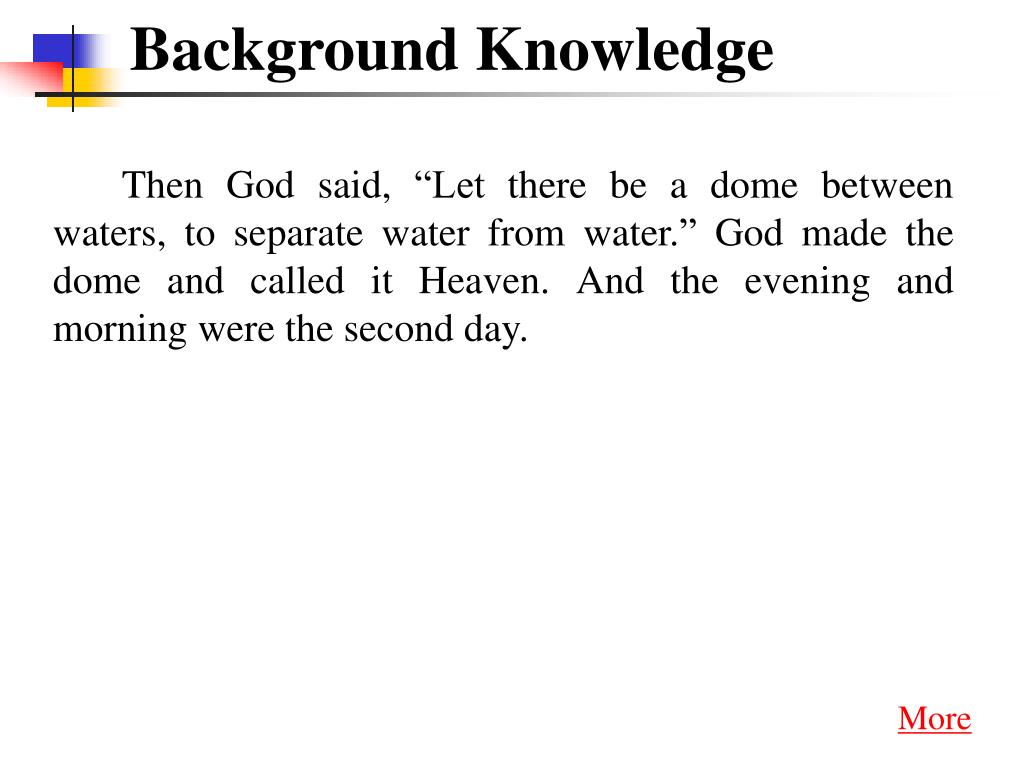 Background Knowledge

Then God said, “Let there be a dome between waters, to separate water from water.” God made the dome and called it Heaven. And the evening and morning were the second day.

More